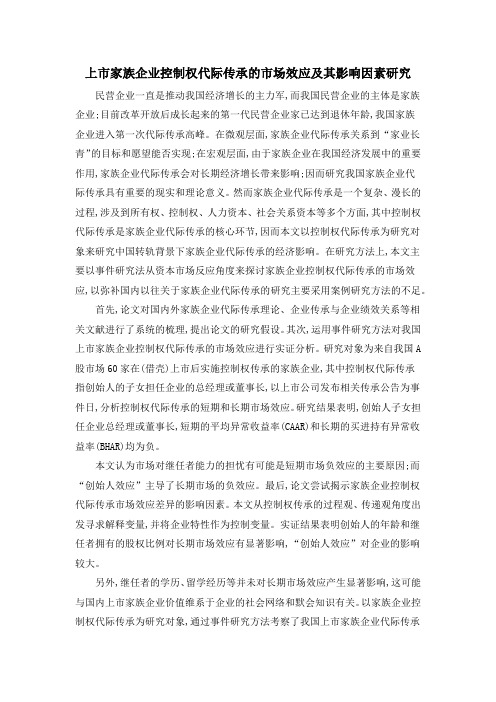 上市家族企业控制权代际传承的市场效应及其影响因素研究

民营企业一直是推动我国经济增长的主力军，而我国民营企业的主体是家族企业；目前改革开放后成长起来的第一代民营企业家已达到退休年龄，我国家族企业进入第一次代际传承高峰。在微观层面，家族企业代际传承关系到“家业长青”的目标和愿望能否实现；在宏观层面，由于家族企业在我国经济发展中的重要作用，家族企业代际传承会对长期经济增长带来影响；因而研究我国家族企业代际传承具有重要的现实和理论意义。然而家族企业代际传承是一个复杂、漫长的过程，涉及到所有权、控制权、人力资本、社会关系资本等多个方面，其中控制权代际传承是家族企业代际传承的核心环节，因而本文以控制权代际传承为研究对象来研究中国转轨背景下家族企业代际传承的经济影响。在研究方法上，本文主要以事件研究法从资本市场反应角度来探讨家族企业控制权代际传承的市场效应，以弥补国内以往关于家族企业代际传承的研究主要采用案例研究方法的不足。

首先，论文对国内外家族企业代际传承理论、企业传承与企业绩效关系等相关文献进行了系统的梳理，提出论文的研究假设。其次，运用事件研究方法对我国上市家族企业控制权代际传承的市场效应进行实证分析。研究对象为来自我国A股市场60家在(借壳)上市后实施控制权传承的家族企业，其中控制权代际传承指创始人的子女担任企业的总经理或董事长，以上市公司发布相关传承公告为事件日，分析控制权代际传承的短期和长期市场效应。研究结果表明，创始人子女担任企业总经理或董事长，短期的平均异常收益率(CAAR)和长期的买进持有异常收益率(BHAR)均为负。

本文认为市场对继任者能力的担忧有可能是短期市场负效应的主要原因；而“创始人效应”主导了长期市场的负效应。最后，论文尝试揭示家族企业控制权代际传承市场效应差异的影响因素。本文从控制权传承的过程观、传递观角度出发寻求解释变量，并将企业特性作为控制变量。实证结果表明创始人的年龄和继任者拥有的股权比例对长期市场效应有显著影响，“创始人效应”对企业的影响较大。

另外，继任者的学历、留学经历等并未对长期市场效应产生显著影响，这可能与国内上市家族企业价值维系于企业的社会网络和默会知识有关。以家族企业控制权代际传承为研究对象，通过事件研究方法考察了我国上市家族企业代际传承